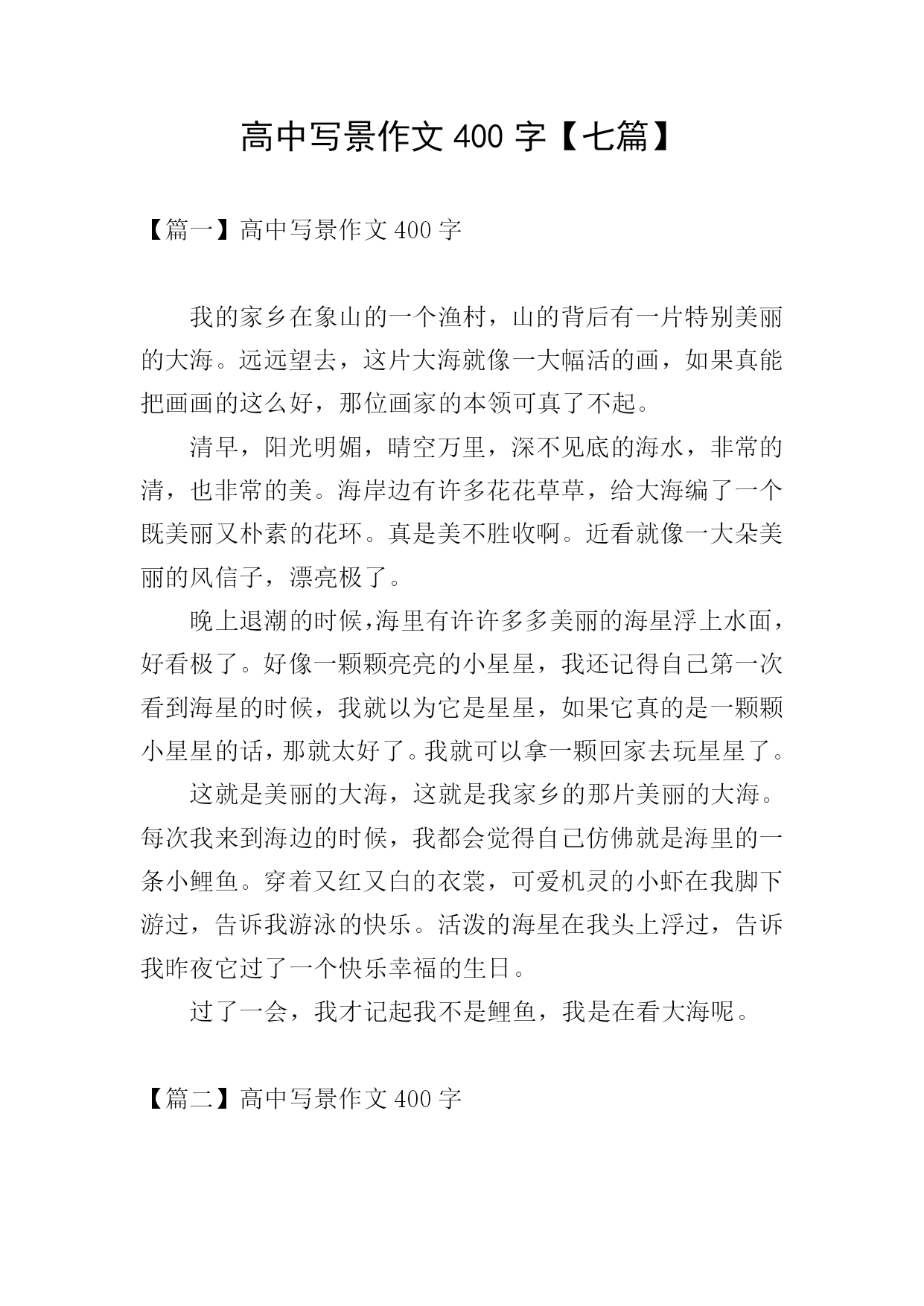 高中写景作文 400 字【七篇】

【篇一】高中写景作文 400 字

我的家乡在象山的一个渔村，山的背后有一片特别美丽的大海。远远望去，这片大海就像一大幅活的画，如果真能把画画的这么好，那位画家的本领可真了不起。

清早，阳光明媚，晴空万里，深不见底的海水，非常的清，也非常的美。海岸边有许多花花草草，给大海编了一个既美丽又朴素的花环。真是美不胜收啊。近看就像一大朵美丽的风信子，漂亮极了。

晚上退潮的时候,海里有许许多多美丽的海星浮上水面，好看极了。好像一颗颗亮亮的小星星，我还记得自己第一次看到海星的时候，我就以为它是星星，如果它真的是一颗颗小星星的话，那就太好了。我就可以拿一颗回家去玩星星了。

这就是美丽的大海，这就是我家乡的那片美丽的大海。每次我来到海边的时候，我都会觉得自己仿佛就是海里的一条小鲤鱼。穿着又红又白的衣裳，可爱机灵的小虾在我脚下游过，告诉我游泳的快乐。活泼的海星在我头上浮过，告诉我昨夜它过了一个快乐幸福的生日。

过了一会，我才记起我不是鲤鱼，我是在看大海呢。

【篇二】高中写景作文 400 字